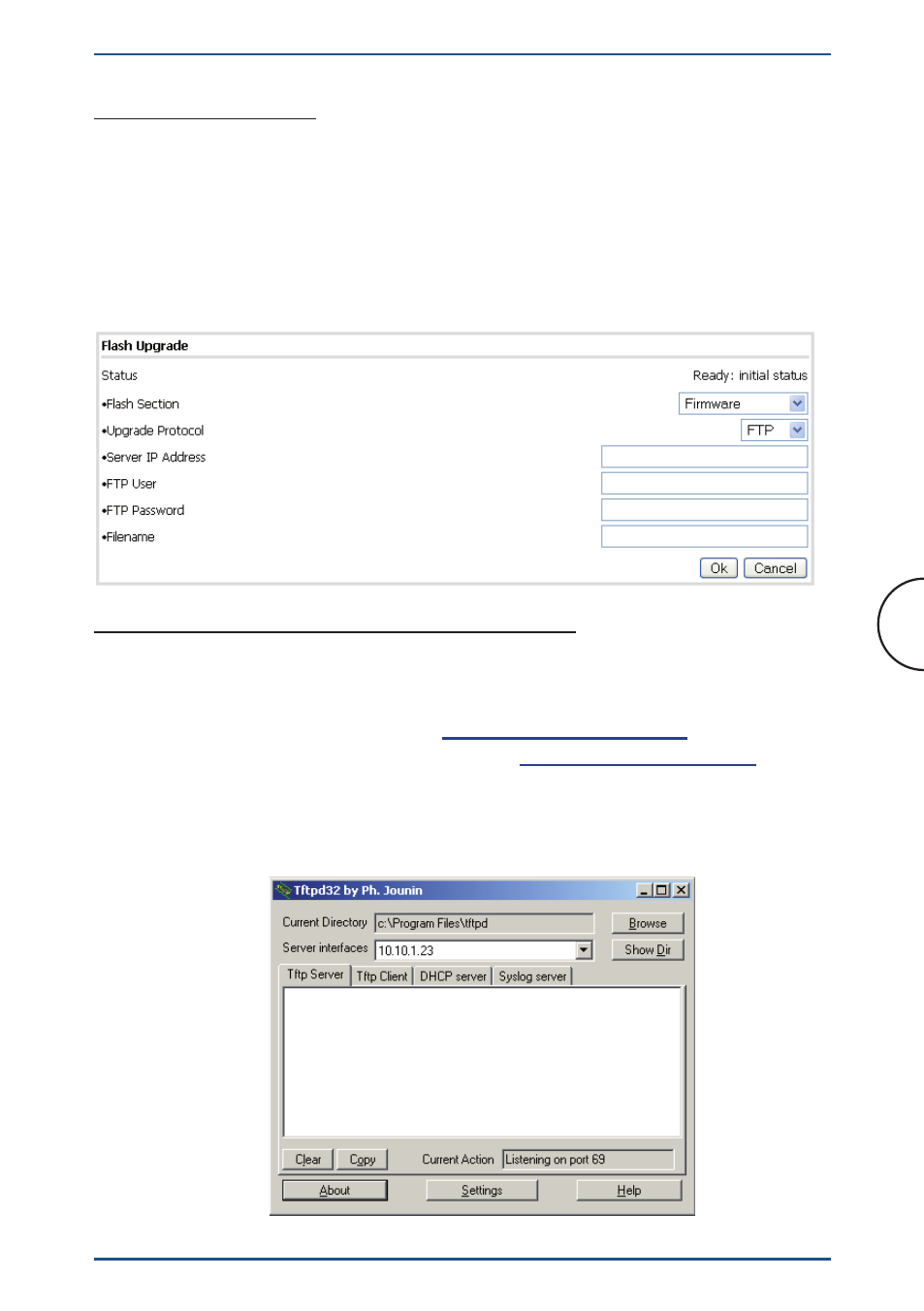 Flash Upgrade

Status

Ready: initial status

•Flash Section

Firmware

•Upgrade Protocol

FTP

•Server IP Address

•FTP User

•FTP Password

•Filename

Ok

Cancel

Tftpd32 by Ph. Jounin

Current Directory

c:\Program Files\tftpd

Browse

Server interfaces

10.10.1.23

Show Dir

Tftp Server

Tftp Client

DHCP server

Syslog server

Clear

Copy

Current Action

Listening on port 69

About

Settings

Help